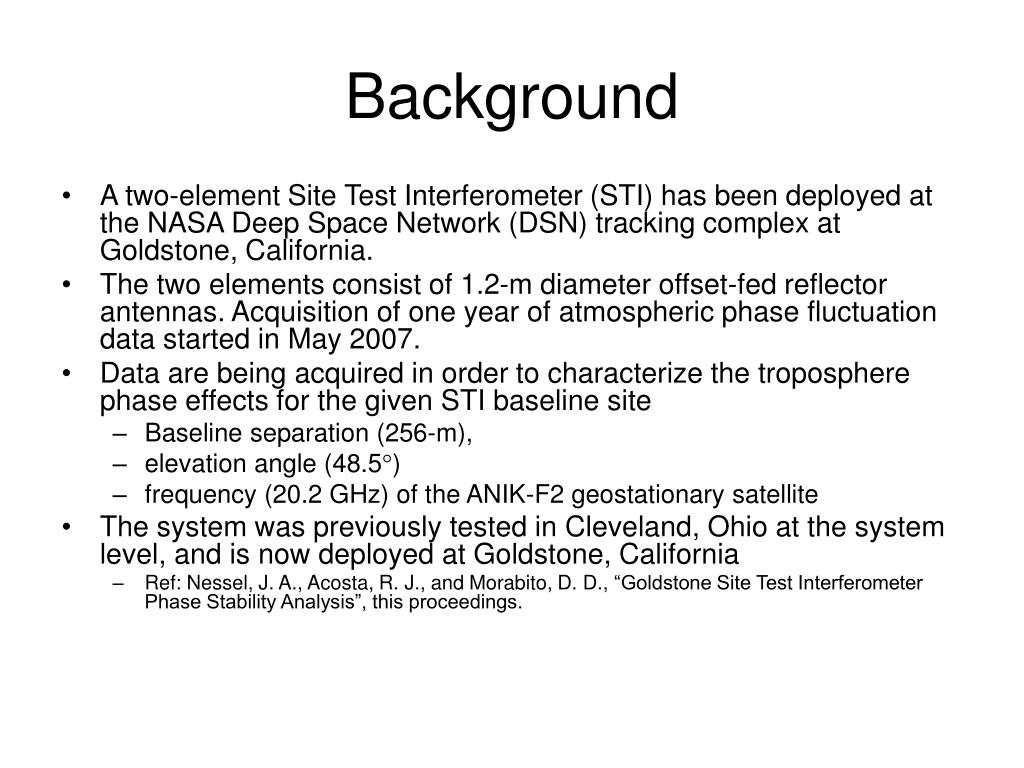 Background

• A two-element Site Test Interferometer (STI) has been deployed at the NASA Deep Space Network (DSN) tracking complex at Goldstone, California.
• The two elements consist of 1.2-m diameter offset-fed reflector antennas. Acquisition of one year of atmospheric phase fluctuation data started in May 2007.
• Data are being acquired in order to characterize the troposphere phase effects for the given STI baseline site
– Baseline separation (256-m),
– elevation angle (48.5°)
– frequency (20.2 GHz) of the ANIK-F2 geostationary satellite
• The system was previously tested in Cleveland, Ohio at the system level, and is now deployed at Goldstone, California
– Ref: Nessel, J. A., Acosta, R. J., and Morabito, D. D., “Goldstone Site Test Interferometer Phase Stability Analysis”, this proceedings.